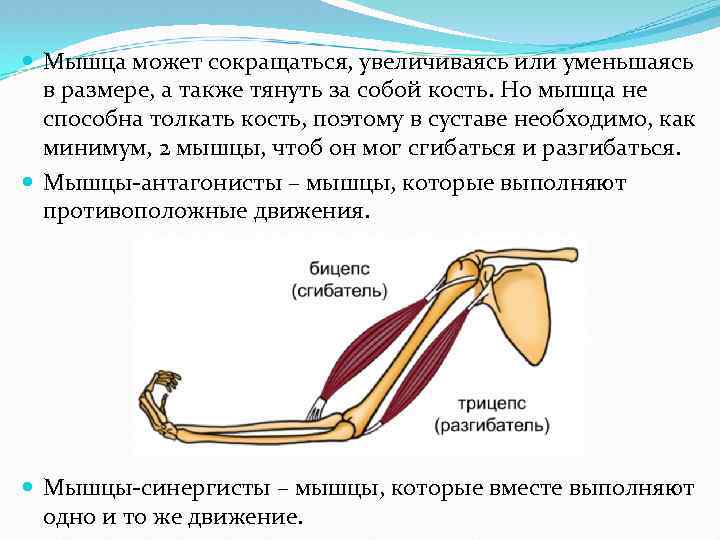 • Мышца может сокращаться, увеличиваясь или уменьшаясь в размере, а также тянуть за собой кость. Но мышца не способна толкать кость, поэтому в суставе необходимо, как минимум, 2 мышцы, чтоб он мог сгибаться и разгибаться.

• Мышцы-антагонисты – мышцы, которые выполняют противоположные движения.

бицепс
(сгибатель)

трицепс
(разгибатель)

• Мышцы-синергисты – мышцы, которые вместе выполняют одно и то же движение.